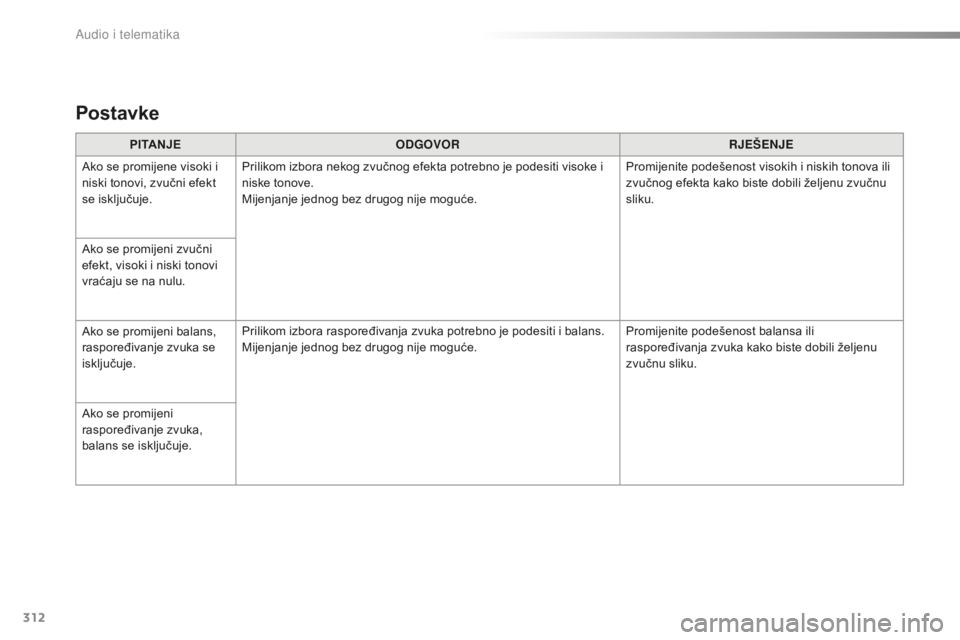 Audio i telematika

Postavke

| PITANJE | ODGOVOR | RJEŠENJE |
|---|---|---|
| Ako se promijene visoki i niski tonovi, zvučni efekt se isključuje. | Prilikom izbora nekog zvučnog efekta potrebno je podesiti visoke i niske tonove. Mijenjanje jednog bez drugog nije moguće. | Promijenite podešenost visokih i niskih tonova ili zvučnog efekta kako biste dobili željenu zvučnu sliku. |
| Ako se promijeni zvučni efekt, visoki i niski tonovi vraćaju se na nulu. | | |
| Ako se promijeni balans, raspoređivanje zvuka se isključuje. | Prilikom izbora raspoređivanja zvuka potrebno je podesiti i balans. Mijenjanje jednog bez drugog nije moguće. | Promijenite podešenost balansa ili raspoređivanja zvuka kako biste dobili željenu zvučnu sliku. |
| Ako se promijeni raspoređivanje zvuka, balans se isključuje. | | |

312

carmanualsonline.info